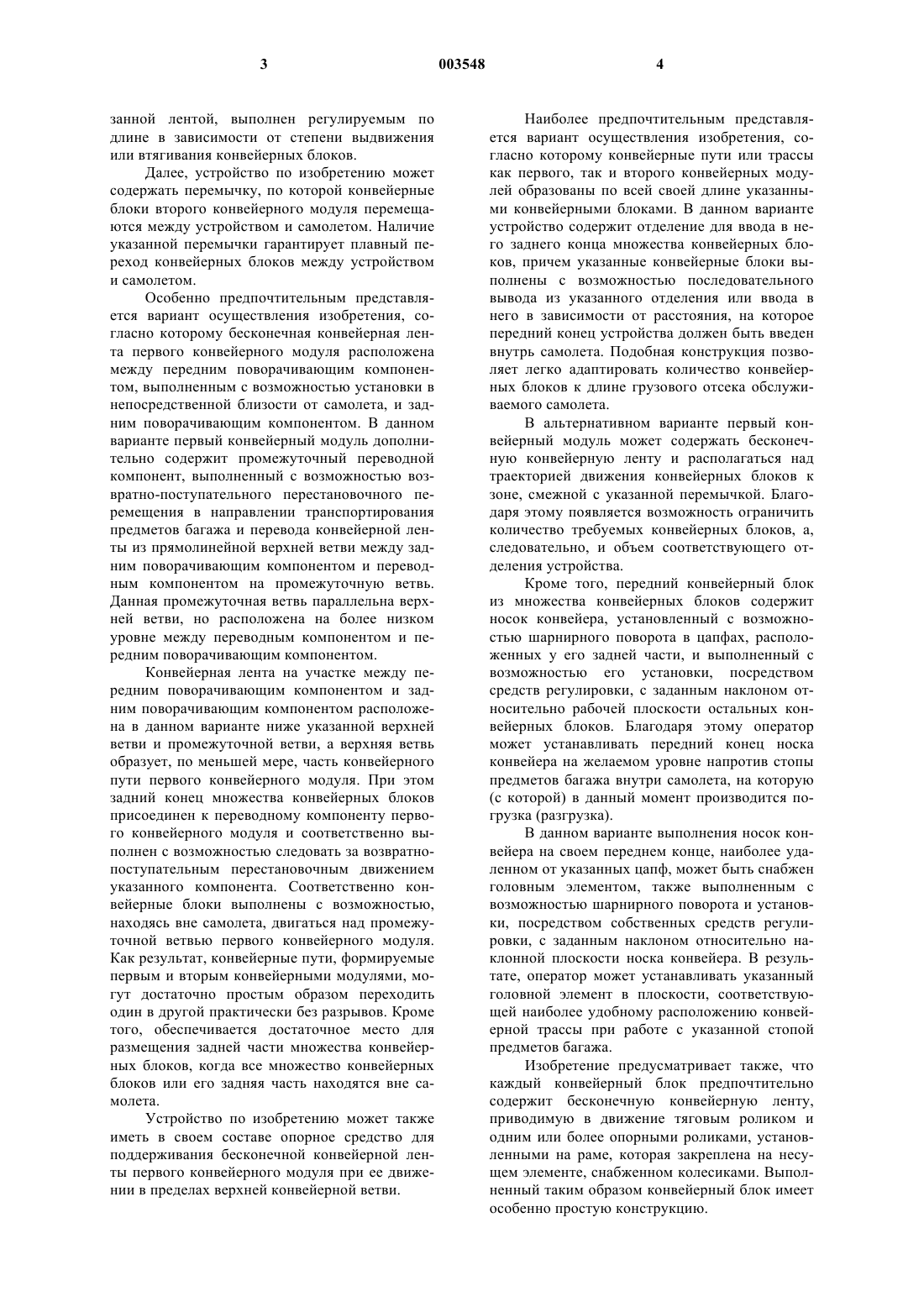 3 003548 4

занной лентой, выполнен регулируемым по длине в зависимости от степени выдвижения или втягивания конвейерных блоков.

Далее, устройство по изобретению может содержать перемычку, по которой конвейерные блоки второго конвейерного модуля перемещаются между устройством и самолетом. Наличие указанной перемычки гарантирует плавный переход конвейерных блоков между устройством и самолетом.

Особенно предпочтительным представляется вариант осуществления изобретения, согласно которому бесконечная конвейерная лента первого конвейерного модуля расположена между передним поворачивающим компонентом, выполненным с возможностью установки в непосредственной близости от самолета, и задним поворачивающим компонентом. В данном варианте первый конвейерный модуль дополнительно содержит промежуточный переводной компонент, выполненный с возможностью возвратно-поступательного перестановочного перемещения в направлении транспортирования предметов багажа и перевода конвейерной ленты из прямолинейной верхней ветви между задним поворачивающим компонентом и переводным компонентом на промежуточную ветвь. Данная промежуточная ветвь параллельна верхней ветви, но расположена на более низком уровне между переводным компонентом и передним поворачивающим компонентом.

Конвейерная лента на участке между передним поворачивающим компонентом и задним поворачивающим компонентом расположена в данном варианте ниже указанной верхней ветви и промежуточной ветви, а верхняя ветвь образует, по меньшей мере, часть конвейерного пути первого конвейерного модуля. При этом задний конец множества конвейерных блоков присоединен к переводному компоненту первого конвейерного модуля и соответственно выполнен с возможностью следовать за возвратно-поступательным перестановочным движением указанного компонента. Соответственно конвейерные блоки выполнены с возможностью, находясь вне самолета, двигаться над промежуточной ветвью первого конвейерного модуля. Как результат, конвейерные пути, формируемые первым и вторым конвейерными модулями, могут достаточно простым образом переходить один в другой практически без разрывов. Кроме того, обеспечивается достаточное место для размещения задней части множества конвейерных блоков, когда все множество конвейерных блоков или его задняя часть находятся вне самолета.

Устройство по изобретению может также иметь в своем составе опорное средство для поддерживания бесконечной конвейерной ленты первого конвейерного модуля при ее движении в пределах верхней конвейерной ветви.

Наиболее предпочтительным представляется вариант осуществления изобретения, согласно которому конвейерные пути или трассы как первого, так и второго конвейерных модулей образованы по всей своей длине указанными конвейерными блоками. В данном варианте устройство содержит отделение для ввода в него заднего конца множества конвейерных блоков, причем указанные конвейерные блоки выполнены с возможностью последовательного вывода из указанного отделения или ввода в него в зависимости от расстояния, на которое передний конец устройства должен быть введен внутрь самолета. Подобная конструкция позволяет легко адаптировать количество конвейерных блоков к длине грузового отсека обслуживаемого самолета.

В альтернативном варианте первый конвейерный модуль может содержать бесконечную конвейерную ленту и располагаться над траекторией движения конвейерных блоков к зоне, смежной с указанной перемычкой. Благодаря этому появляется возможность ограничить количество требуемых конвейерных блоков, а, следовательно, и объем соответствующего отделения устройства.

Кроме того, передний конвейерный блок из множества конвейерных блоков содержит носок конвейера, установленный с возможностью шарнирного поворота в цапфах, расположенных у его задней части, и выполненный с возможностью его установки, посредством средств регулировки, с заданным наклоном относительно рабочей плоскости остальных конвейерных блоков. Благодаря этому оператор может устанавливать передний конец носка конвейера на желаемом уровне напротив стопы предметов багажа внутри самолета, на которую (с которой) в данный момент производится погрузка (разгрузка).

В данном варианте выполнения носок конвейера на своем переднем конце, наиболее удаленном от указанных цапф, может быть снабжен головным элементом, также выполненным с возможностью шарнирного поворота и установки, посредством собственных средств регулировки, с заданным наклоном относительно наклонной плоскости носка конвейера. В результате, оператор может устанавливать указанный головной элемент в плоскости, соответствующей наиболее удобному расположению конвейерной трассы при работе с указанной стопой предметов багажа.

Изобретение предусматривает также, что каждый конвейерный блок предпочтительно содержит бесконечную конвейерную ленту, приводимую в движение тяговым роликом и одним или более опорными роликами, установленными на раме, которая закреплена на несущем элементе, снабженном колесиками. Выполненный таким образом конвейерный блок имеет особенно простую конструкцию.